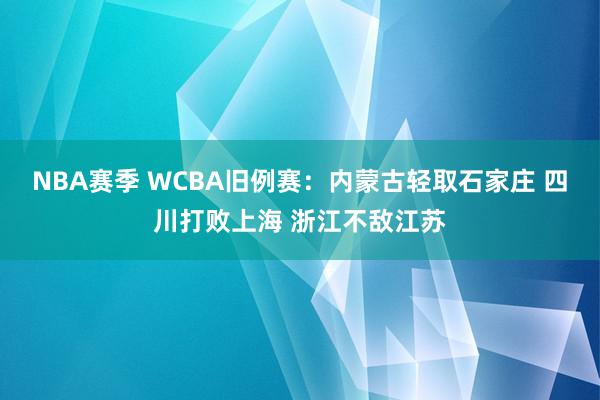 NBA赛季 WCBA旧例赛：内蒙古轻取石家庄 四川打败上海 浙江不敌江苏